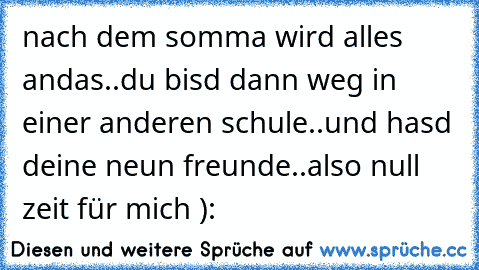 nach dem somma wird alles andas..du bisd dann weg in einer anderen schule..und hasd deine neun freunde..also null zeit für mich ):

Diesen und weitere Sprüche auf www.sprüche.cc